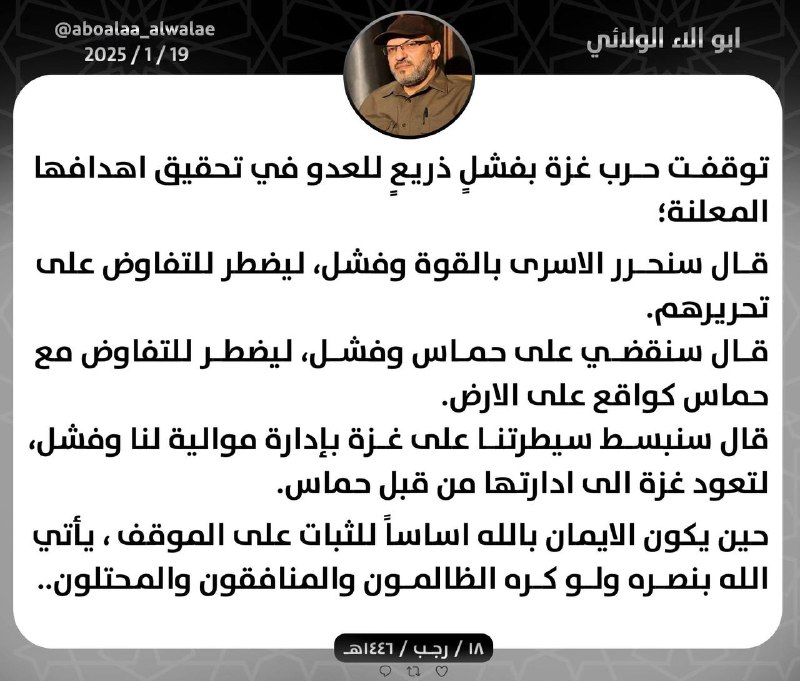 ابو الاء الولائي

@aboalaa_alwalae
2025 / 1 / 19

توقفت حرب غزة بفشلٍ ذريعٍ للعدو في تحقيق اهدافها المعلنة؛

قال سنحرر الاسرى بالقوة وفشل، ليضطر للتفاوض على تحريرهم.

قال سنقضي على حماس وفشل، ليضطر للتفاوض مع حماس كواقع على الارض.

قال سنبسط سيطرتنا على غزة بإدارة موالية لنا وفشل، لتعود غزة الى ادارتها من قبل حماس.

حين يكون الايمان بالله اساساً للثبات على الموقف ، يأتي الله بنصره ولو كره الظالمون والمنافقون والمحتلون..

١٨ / رجب / ١٤٤٦هـ